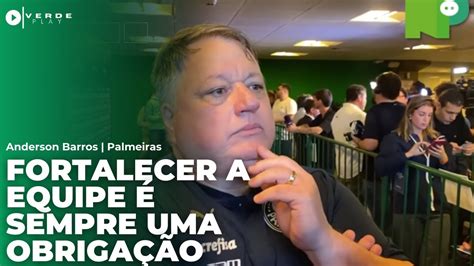 VERDE PLAY

NP

Anderson Barros | Palmeiras

FORTALECER A EQUIPE É SEMPRE UMA OBRIGAÇÃO

crefisa